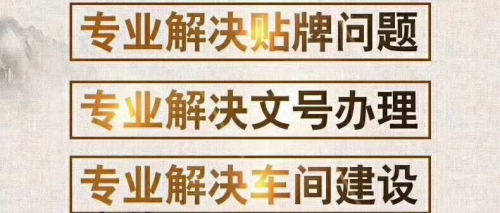 专业解决贴牌问题

专业解决文号办理

专业解决车间建设